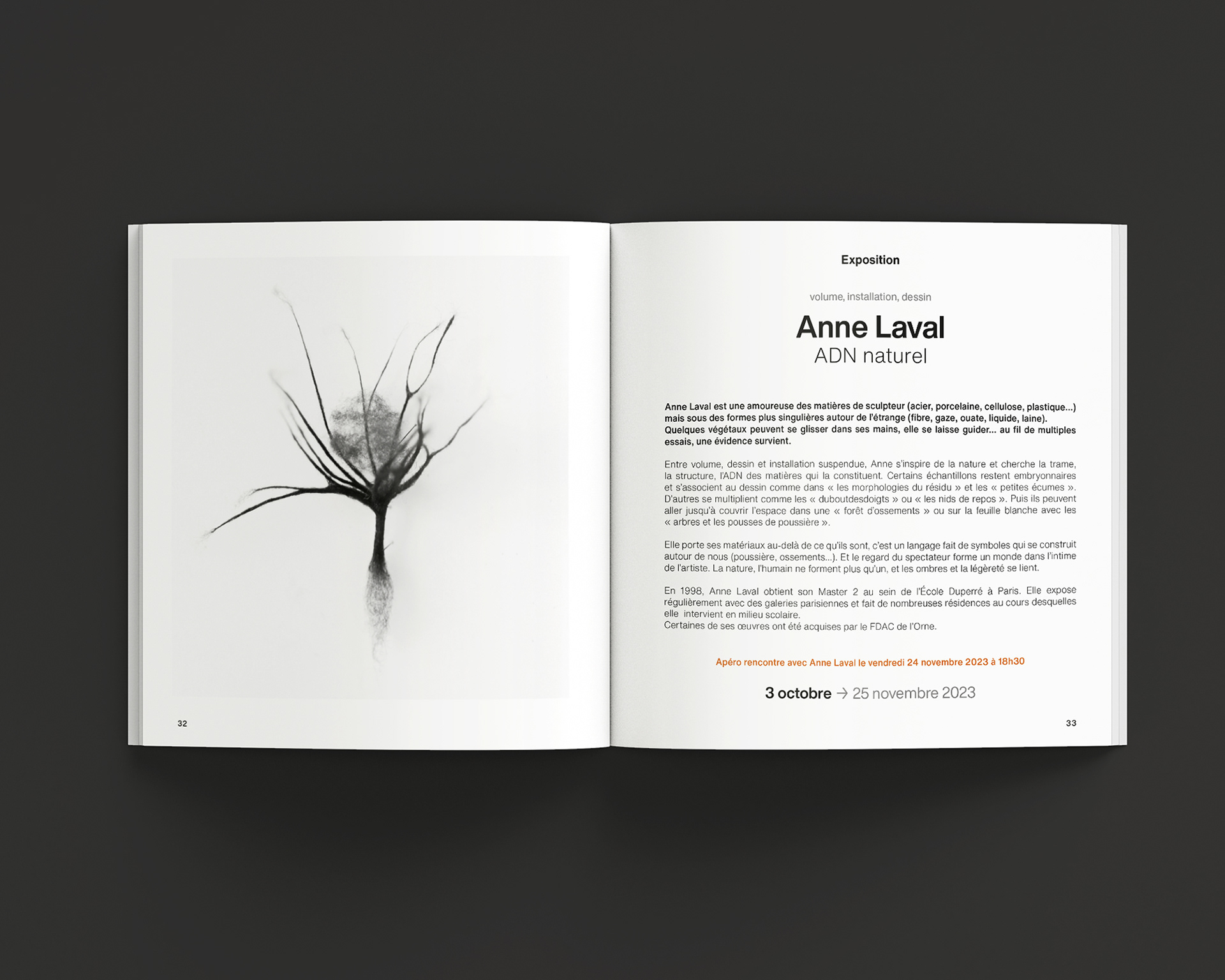 32

Exposition

volume, installation, dessin

Anne Laval
ADN naturel

Anne Laval est une amoureuse des matières de sculpteur (acier, porcelaine, cellulose, plastique...) mais sous des formes plus singulières autour de l'étrange (fibre, gaze, ouate, liquide, laine). Quelques végétaux peuvent se glisser dans ses mains, elle se laisse guider... au fil de multiples essais, une évidence survient.

Entre volume, dessin et installation suspendue, Anne s'inspire de la nature et cherche la trame, la structure, l'ADN des matières qui la constituent. Certains échantillons restent embryonnaires et s'associent au dessin comme dans « les morphologies du résidu » et les « petites écumes ». D'autres se multiplient comme les « duboutdesdoigts » ou « les nids de repos ». Puis ils peuvent aller jusqu'à couvrir l'espace dans une « forêt d'ossements » ou sur la feuille blanche avec les « arbres et les pousses de poussière ».

Elle porte ses matériaux au-delà de ce qu'ils sont, c'est un langage fait de symboles qui se construit autour de nous (poussière, ossements...). Et le regard du spectateur forme un monde dans l'intime de l'artiste. La nature, l'humain ne forment plus qu'un, et les ombres et la légèreté se lient.

En 1998, Anne Laval obtient son Master 2 au sein de l'École Duperré à Paris. Elle expose régulièrement avec des galeries parisiennes et fait de nombreuses résidences au cours desquelles elle intervient en milieu scolaire.
Certaines de ses œuvres ont été acquises par le FDAC de l'Orne.

Apéro rencontre avec Anne Laval le vendredi 24 novembre 2023 à 18h30

3 octobre → 25 novembre 2023

33